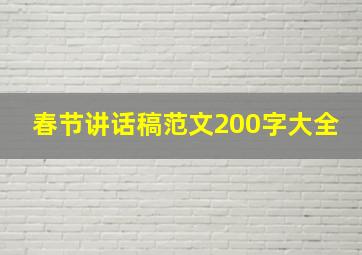 春节讲话稿范文200字大全